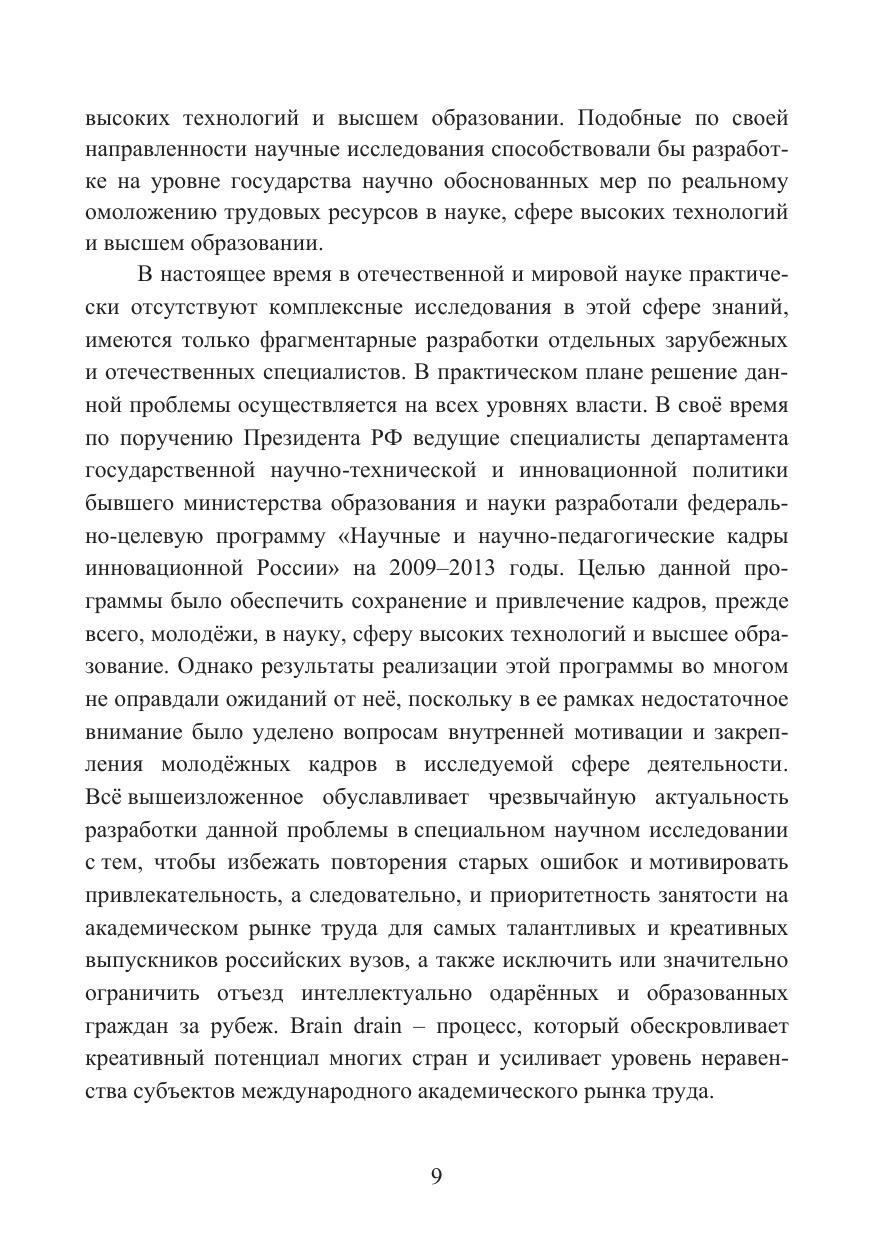 высоких технологий и высшем образовании. Подобные по своей направленности научные исследования способствовали бы разработке на уровне государства научно обоснованных мер по реальному омоложению трудовых ресурсов в науке, сфере высоких технологий и высшем образовании.

В настоящее время в отечественной и мировой науке практически отсутствуют комплексные исследования в этой сфере знаний, имеются только фрагментарные разработки отдельных зарубежных и отечественных специалистов. В практическом плане решение данной проблемы осуществляется на всех уровнях власти. В своё время по поручению Президента РФ ведущие специалисты департамента государственной научно-технической и инновационной политики бывшего министерства образования и науки разработали федерально-целевую программу «Научные и научно-педагогические кадры инновационной России» на 2009–2013 годы. Целью данной программы было обеспечить сохранение и привлечение кадров, прежде всего, молодёжи, в науку, сферу высоких технологий и высшее образование. Однако результаты реализации этой программы во многом не оправдали ожиданий от неё, поскольку в ее рамках недостаточное внимание было уделено вопросам внутренней мотивации и закрепления молодёжных кадров в исследуемой сфере деятельности. Всё вышеизложенное обуславливает чрезвычайную актуальность разработки данной проблемы в специальном научном исследовании с тем, чтобы избежать повторения старых ошибок и мотивировать привлекательность, а следовательно, и приоритетность занятости на академическом рынке труда для самых талантливых и креативных выпускников российских вузов, а также исключить или значительно ограничить отъезд интеллектуально одарённых и образованных граждан за рубеж. Brain drain – процесс, который обескровливает креативный потенциал многих стран и усиливает уровень неравенства субъектов международного академического рынка труда.

9